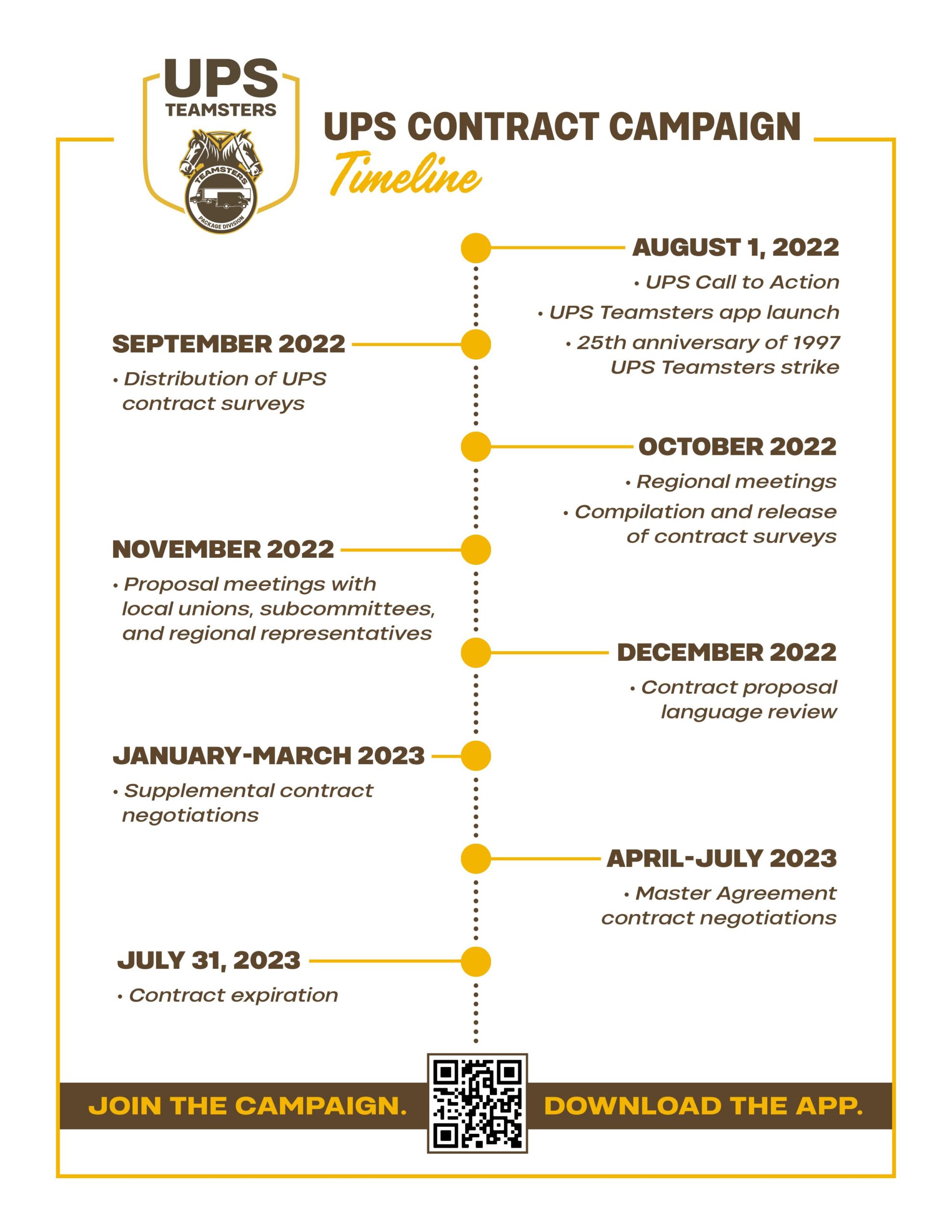 UPS TEAMSTERS

TEAMSTERS PACKAGE DIVISION

UPS CONTRACT CAMPAIGN
Timeline

AUGUST 1, 2022
• UPS Call to Action
• UPS Teamsters app launch
• 25th anniversary of 1997 UPS Teamsters strike

SEPTEMBER 2022
• Distribution of UPS contract surveys

OCTOBER 2022
• Regional meetings
• Compilation and release of contract surveys

NOVEMBER 2022
• Proposal meetings with local unions, subcommittees, and regional representatives

DECEMBER 2022
• Contract proposal language review

JANUARY-MARCH 2023
• Supplemental contract negotiations

APRIL-JULY 2023
• Master Agreement contract negotiations

JULY 31, 2023
• Contract expiration

JOIN THE CAMPAIGN. DOWNLOAD THE APP.